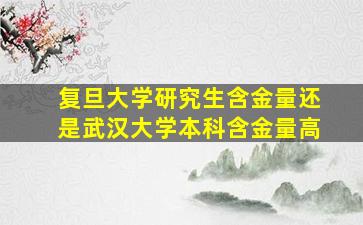 复旦大学研究生含金量还是武汉大学本科含金量高